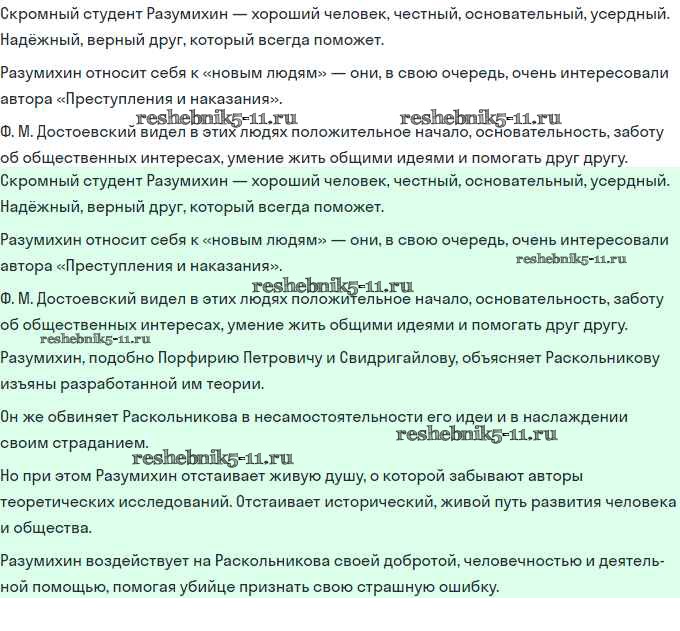 Скромный студент Разумихин — хороший человек, честный, основательный, усердный. Надёжный, верный друг, который всегда поможет.

Разумихин относит себя к «новым людям» — они, в свою очередь, очень интересовали автора «Преступления и наказания».

reshebnik5-11.ru reshebnik5-11.ru

Ф. М. Достоевский видел в этих людях положительное начало, основательность, заботу об общественных интересах, умение жить общими идеями и помогать друг другу.

Скромный студент Разумихин — хороший человек, честный, основательный, усердный. Надёжный, верный друг, который всегда поможет.

Разумихин относит себя к «новым людям» — они, в свою очередь, очень интересовали автора «Преступления и наказания».

reshebnik5-11.ru

reshebnik5-11.ru

Ф. М. Достоевский видел в этих людях положительное начало, основательность, заботу об общественных интересах, умение жить общими идеями и помогать друг другу.

reshebnik5-11.ru

Разумихин, подобно Порфирию Петровичу и Свидригайлову, объясняет Раскольникову изъяны разработанной им теории.

Он же обвиняет Раскольникова в несамостоятельности его идеи и в наслаждении своим страданием.

reshebnik5-11.ru

reshebnik5-11.ru

Но при этом Разумихин отстаивает живую душу, о которой забывают авторы теоретических исследований. Отстаивает исторический, живой путь развития человека и общества.

Разумихин воздействует на Раскольникова своей добротой, человечностью и деятельной помощью, помогая убийце признать свою страшную ошибку.